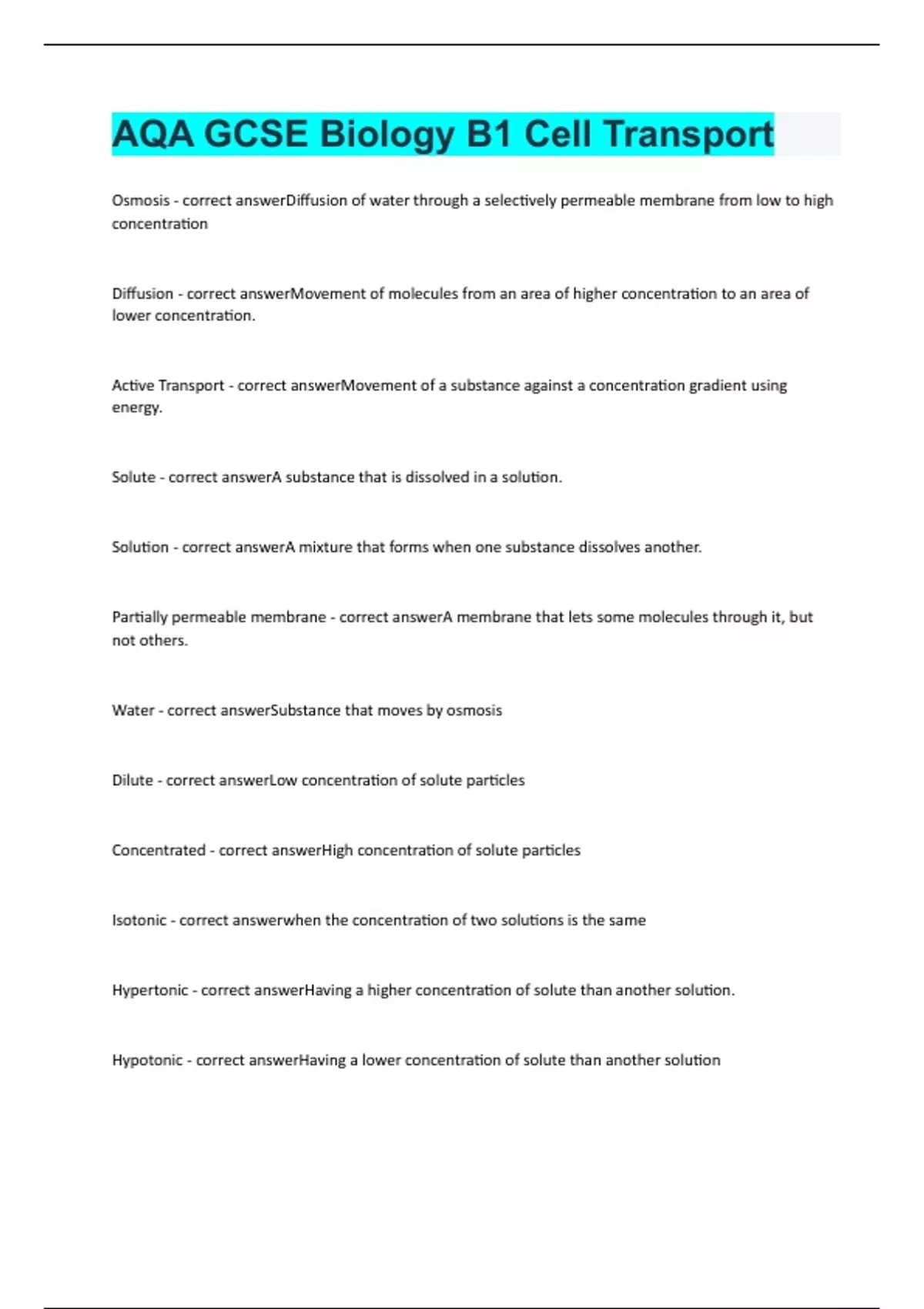 AQA GCSE Biology B1 Cell Transport

Osmosis - correct answerDiffusion of water through a selectively permeable membrane from low to high concentration

Diffusion - correct answerMovement of molecules from an area of higher concentration to an area of lower concentration.

Active Transport - correct answerMovement of a substance against a concentration gradient using energy.

Solute - correct answerA substance that is dissolved in a solution.

Solution - correct answerA mixture that forms when one substance dissolves another.

Partially permeable membrane - correct answerA membrane that lets some molecules through it, but not others.

Water - correct answerSubstance that moves by osmosis

Dilute - correct answerLow concentration of solute particles

Concentrated - correct answerHigh concentration of solute particles

Isotonic - correct answerwhen the concentration of two solutions is the same

Hypertonic - correct answerHaving a higher concentration of solute than another solution.

Hypotonic - correct answerHaving a lower concentration of solute than another solution